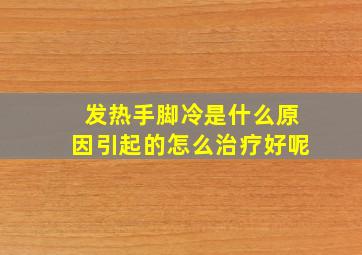 发热手脚冷是什么原因引起的怎么治疗好呢